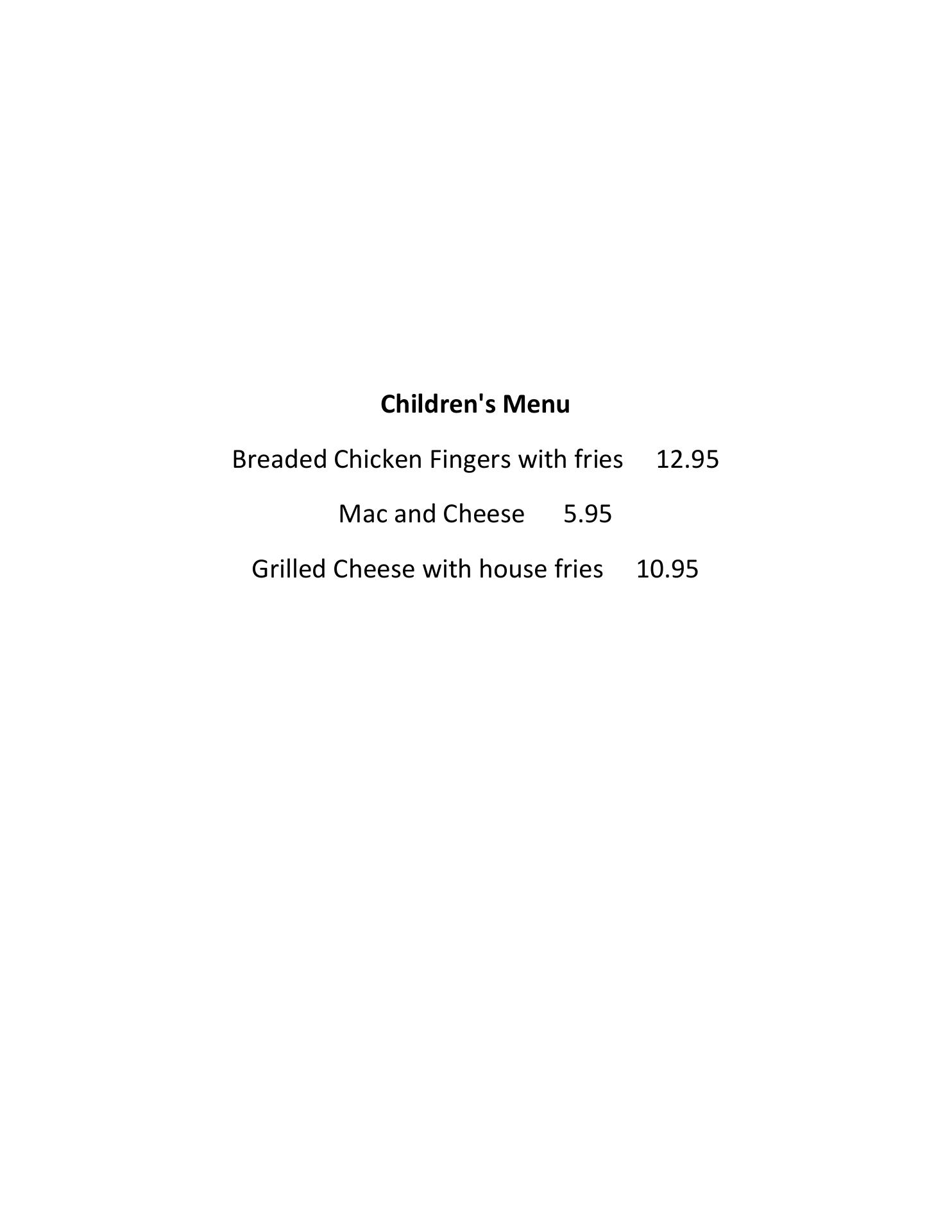 Children's Menu

Breaded Chicken Fingers with fries 12.95

Mac and Cheese 5.95

Grilled Cheese with house fries 10.95